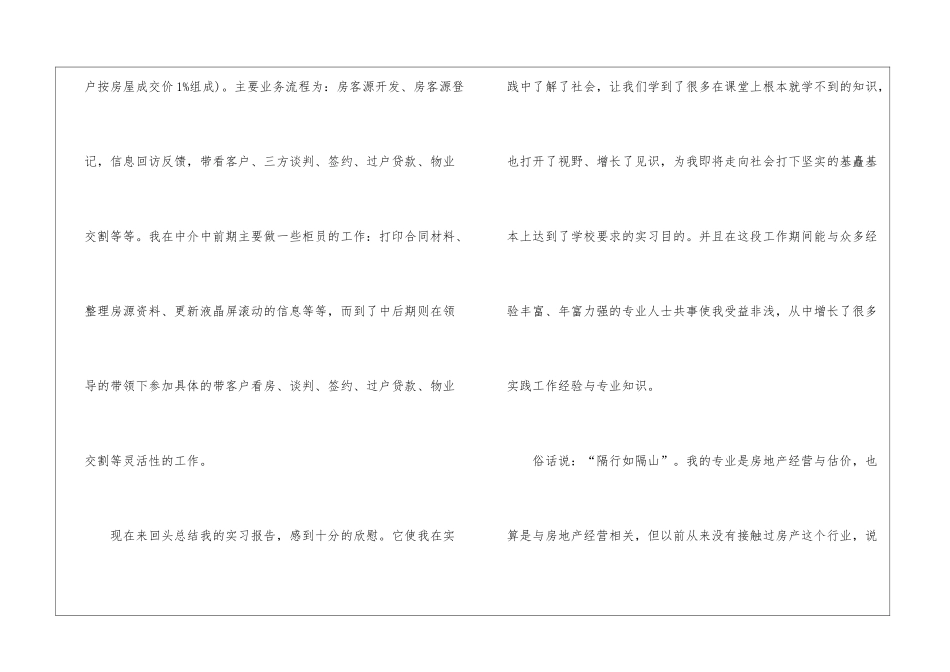 户按房屋成交价1%组成)。主要业务流程为：房客源开发、房客源登记，信息回访反馈，带看客户、三方谈判、签约、过户贷款、物业交割等等。我在中介中前期主要做一些柜员的工作：打印合同材料、整理房源资料、更新液晶屏滚动的信息等等，而到了中后期则在领导的带领下参加具体的带客户看房、谈判、签约、过户贷款、物业交割等灵活性的工作。

现在来回头总结我的实习报告，感到十分的欣慰。它使我在实践中了解了社会，让我们学到了很多在课堂上根本就学不到的知识，也打开了视野、增长了见识，为我即将走向社会打下坚实的基矗基本上达到了学校要求的实习目的。并且在这段工作期间能与众多经验丰富、年富力强的专业人士共事使我受益非浅，从中增长了很多实践工作经验与专业知识。

俗话说：“隔行如隔山”。我的专业是房地产经营与估价，也算是与房地产经营相关，但以前从来没有接触过房产这个行业，说